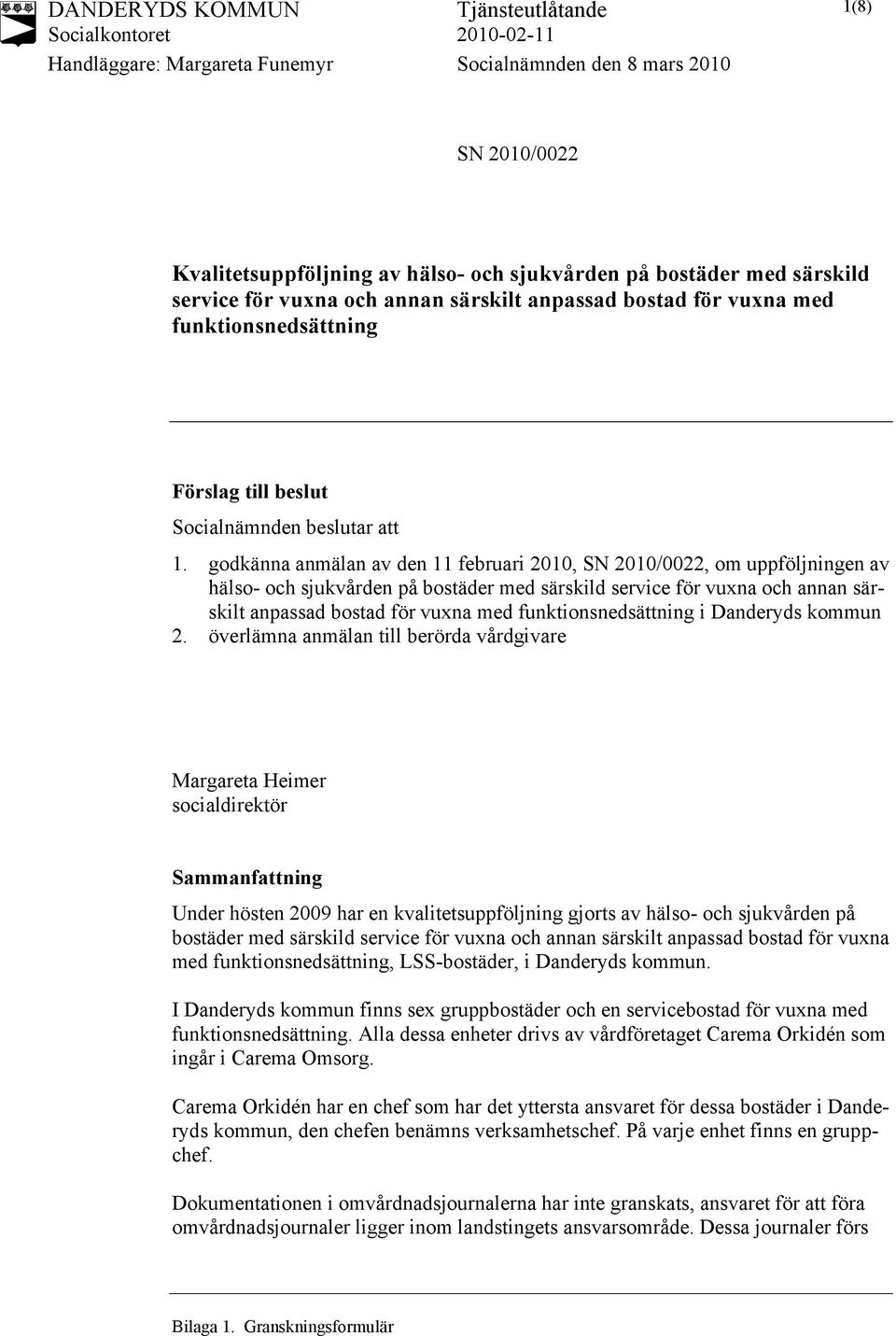 DANDERYDS KOMMUN
Socialkontoret
Handläggare: Margareta Funemyr

Tjänsteutlåtande
2010-02-11
Socialnämnden den 8 mars 2010

1(8)

SN 2010/0022

Kvalitetsuppföljning av hälso- och sjukvården på bostäder med särskild service för vuxna och annan särskilt anpassad bostad för vuxna med funktionsnedsättning

Förslag till beslut

Socialnämnden beslutar att

1. godkänna anmälan av den 11 februari 2010, SN 2010/0022, om uppföljningen av hälso- och sjukvården på bostäder med särskild service för vuxna och annan särskilt anpassad bostad för vuxna med funktionsnedsättning i Danderyds kommun
2. överlämna anmälan till berörda vårdgivare

Margareta Heimer
socialdirektör

Sammanfattning

Under hösten 2009 har en kvalitetsuppföljning gjorts av hälso- och sjukvården på bostäder med särskild service för vuxna och annan särskilt anpassad bostad för vuxna med funktionsnedsättning, LSS-bostäder, i Danderyds kommun.

I Danderyds kommun finns sex gruppbostäder och en servicebostad för vuxna med funktionsnedsättning. Alla dessa enheter drivs av vårdföretaget Carema Orkidén som ingår i Carema Omsorg.

Carema Orkidén har en chef som har det yttersta ansvaret för dessa bostäder i Danderyds kommun, den chefen benämns verksamhetschef. På varje enhet finns en gruppchef.

Dokumentationen i omvårdnadsjournalerna har inte granskats, ansvaret för att föra omvårdnadsjournaler ligger inom landstingets ansvarsområde. Dessa journaler förs

Bilaga 1. Granskningsformulär